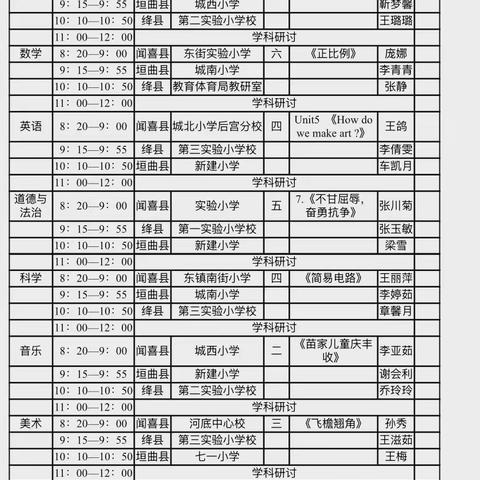 | | 9：15—9：55 | 垣曲县 | 城西小学 | | | 靳梦馨 | |
|---|---|---|---|---|---|---|---|
| | 10：10—10：50 | 绛县 | 第二实验小学校 | | | 王璐璐 | |
| | 11：00—12：00 | 学科研讨 | | | | | |
| 数学 | 8：20—9：00 | 闻喜县 | 东街实验小学 | 六 | 《正比例》 | 庞娜 | |
| | 9：15—9：55 | 垣曲县 | 城南小学 | | | 李青青 | |
| | 10：10—10：50 | 绛县 | 教育体育局教研室 | | | 张静 | |
| | 11：00—12：00 | 学科研讨 | | | | | |
| 英语 | 8：20—9：00 | 闻喜县 | 城北小学后宫分校 | 四 | Unit5 《How do we make art ?》 | 王鸽 | |
| | 9：15—9：55 | 绛县 | 第三实验小学校 | | | 李倩雯 | |
| | 10：10—10：50 | 垣曲县 | 新建小学 | | | 车凯月 | |
| | 11：00—12：00 | 学科研讨 | | | | | |
| 道德与法治 | 8：20—9：00 | 闻喜县 | 实验小学 | 五 | 7.《不甘屈辱，奋勇抗争》 | 张川菊 | |
| | 9：15—9：55 | 绛县 | 第一实验小学校 | | | 张玉敏 | |
| | 10：10—10：50 | 垣曲县 | 新建小学 | | | 梁雪 | |
| | 11：00—12：00 | 学科研讨 | | | | | |
| 科学 | 8：20—9：00 | 闻喜县 | 东镇南街小学 | 四 | 《简易电路》 | 王丽萍 | |
| | 9：15—9：55 | 垣曲县 | 城南小学 | | | 李婷茹 | |
| | 10：10—10：50 | 绛县 | 第三实验小学校 | | | 章馨月 | |
| | 11：00—12：00 | 学科研讨 | | | | | |
| 音乐 | 8：20—9：00 | 闻喜县 | 城西小学 | 二 | 《苗家儿童庆丰收》 | 李亚茹 | |
| | 9：15—9：55 | 垣曲县 | 新建小学 | | | 谢会利 | |
| | 10：10—10：50 | 绛县 | 第二实验小学校 | | | 乔玲玲 | |
| | 11：00—12：00 | 学科研讨 | | | | | |
| 美术 | 8：20—9：00 | 闻喜县 | 河底中心校 | 三 | 《飞檐翘角》 | 孙秀 | |
| | 9：15—9：55 | 绛县 | 第三实验小学校 | | | 王滋茹 | |
| | 10：10—10：50 | 垣曲县 | 七一小学 | | | 王梅 | |
| | 11：00—12：00 | 学科研讨 | | | | | |